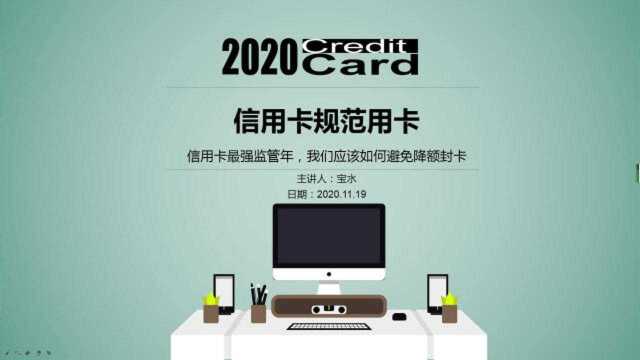 2020 Credit Card

信用卡规范用卡

信用卡最强监管年，我们应该如何避免降额封卡

主讲人：宝水
日期：2020.11.19